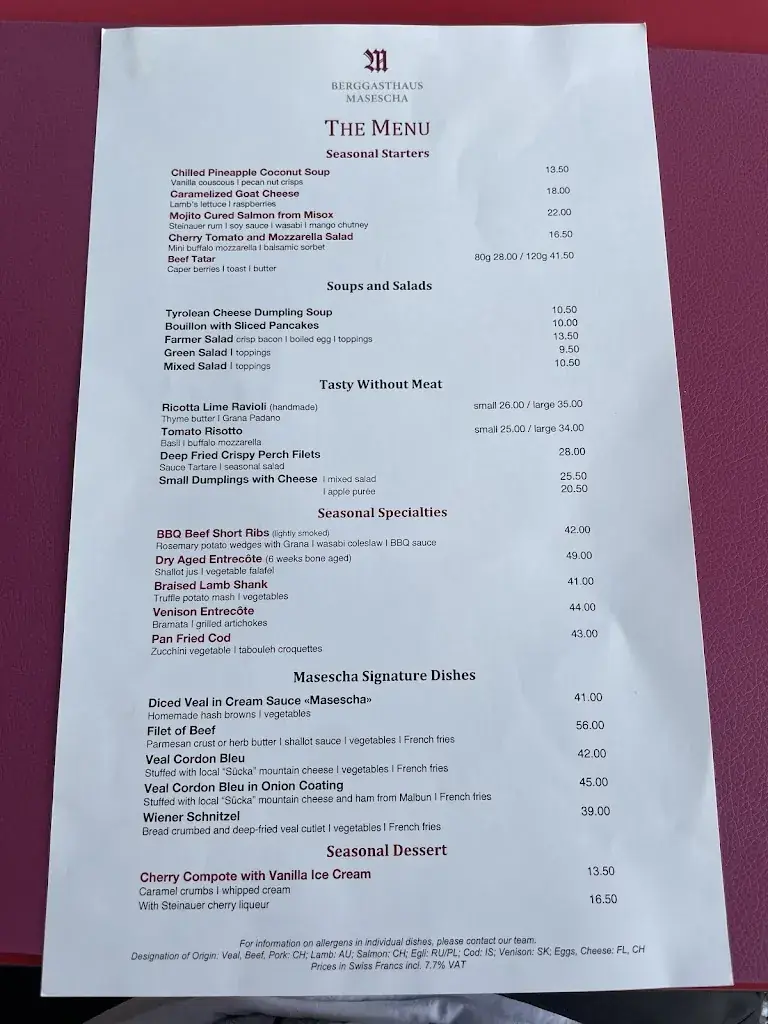 M
BERGGASTHAUS
MASESCHA

THE MENU

Seasonal Starters

Chilled Pineapple Coconut Soup 13.50
Vanilla couscous I pecan nut crisps
Caramelized Goat Cheese 18.00
Lamb's lettuce I raspberries
Mojito Cured Salmon from Misox 22.00
Steinauer rum I soy sauce I wasabi I mango chutney
Cherry Tomato and Mozzarella Salad 16.50
Mini buffalo mozzarella I balsamic sorbet
Beef Tatar 80g 28.00 / 120g 41.50
Caper berries I toast I butter

Soups and Salads

Tyrolean Cheese Dumpling Soup 10.50
Bouillon with Sliced Pancakes 10.00
Farmer Salad crisp bacon I boiled egg I toppings 13.50
Green Salad I toppings 9.50
Mixed Salad I toppings 10.50

Tasty Without Meat

Ricotta Lime Ravioli (handmade) small 26.00 / large 35.00
Thyme butter I Grana Padano
Tomato Risotto small 25.00 / large 34.00
Basil I buffalo mozzarella
Deep Fried Crispy Perch Filets 28.00
Sauce Tartare I seasonal salad
Small Dumplings with Cheese I mixed salad 25.50
I apple purée 20.50

Seasonal Specialties

BBQ Beef Short Ribs (lightly smoked) 42.00
Rosemary potato wedges with Grana I wasabi coleslaw I BBQ sauce
Dry Aged Entrecôte (6 weeks bone aged) 49.00
Shallot jus I vegetable falafel
Braised Lamb Shank 41.00
Truffle potato mash I vegetables
Venison Entrecôte 44.00
Bramata I grilled artichokes
Pan Fried Cod 43.00
Zucchini vegetable I tabouleh croquettes

Masescha Signature Dishes

Diced Veal in Cream Sauce «Masescha» 41.00
Homemade hash browns I vegetables
Filet of Beef 56.00
Parmesan crust or herb butter I shallot sauce I vegetables I French fries
Veal Cordon Bleu 42.00
Stuffed with local "Sücka" mountain cheese I vegetables I French fries
Veal Cordon Bleu in Onion Coating 45.00
Stuffed with local "Sücka" mountain cheese and ham from Malbun I French fries
Wiener Schnitzel 39.00
Bread crumbed and deep-fried veal cutlet I vegetables I French fries

Seasonal Dessert

Cherry Compote with Vanilla Ice Cream 13.50
Caramel crumbs I whipped cream
With Steinauer cherry liqueur 16.50

For information on allergens in individual dishes, please contact our team.
Designation of Origin: Veal, Beef, Pork: CH; Lamb: AU; Salmon: CH; Egli: RU/PL; Cod: IS; Venison: SK; Eggs, Cheese: FL, CH
Prices in Swiss Francs incl. 7.7% VAT